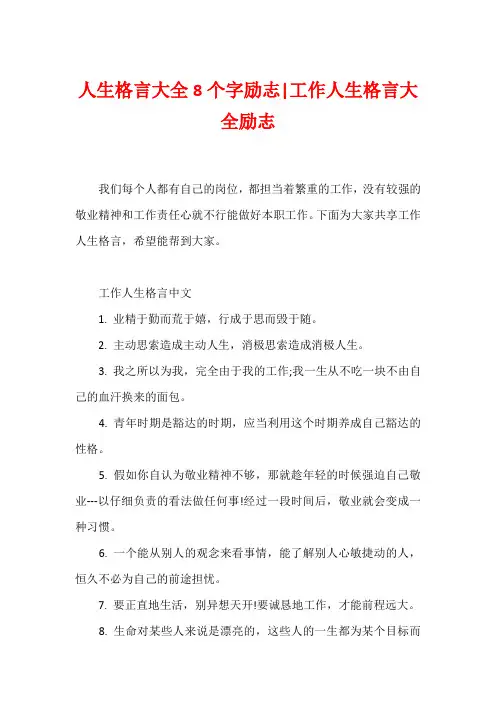 人生格言大全 8 个字励志|工作人生格言大全励志

我们每个人都有自己的岗位，都担当着繁重的工作，没有较强的敬业精神和工作责任心就不行能做好本职工作。下面为大家共享工作人生格言，希望能帮到大家。

工作人生格言中文

1. 业精于勤而荒于嬉，行成于思而毁于随。

2. 主动思索造成主动人生，消极思索造成消极人生。

3. 我之所以为我，完全由于我的工作;我一生从不吃一块不由自己的血汗换来的面包。

4. 青年时期是豁达的时期，应当利用这个时期养成自己豁达的性格。

5. 假如你自认为敬业精神不够，那就趁年轻的时候强迫自己敬业---以仔细负责的看法做任何事!经过一段时间后，敬业就会变成一种习惯。

6. 一个能从别人的观念来看事情，能了解别人心敏捷动的人，恒久不必为自己的前途担忧。

7. 要正直地生活，别异想天开!要诚恳地工作，才能前程远大。

8. 生命对某些人来说是漂亮的，这些人的一生都为某个目标而